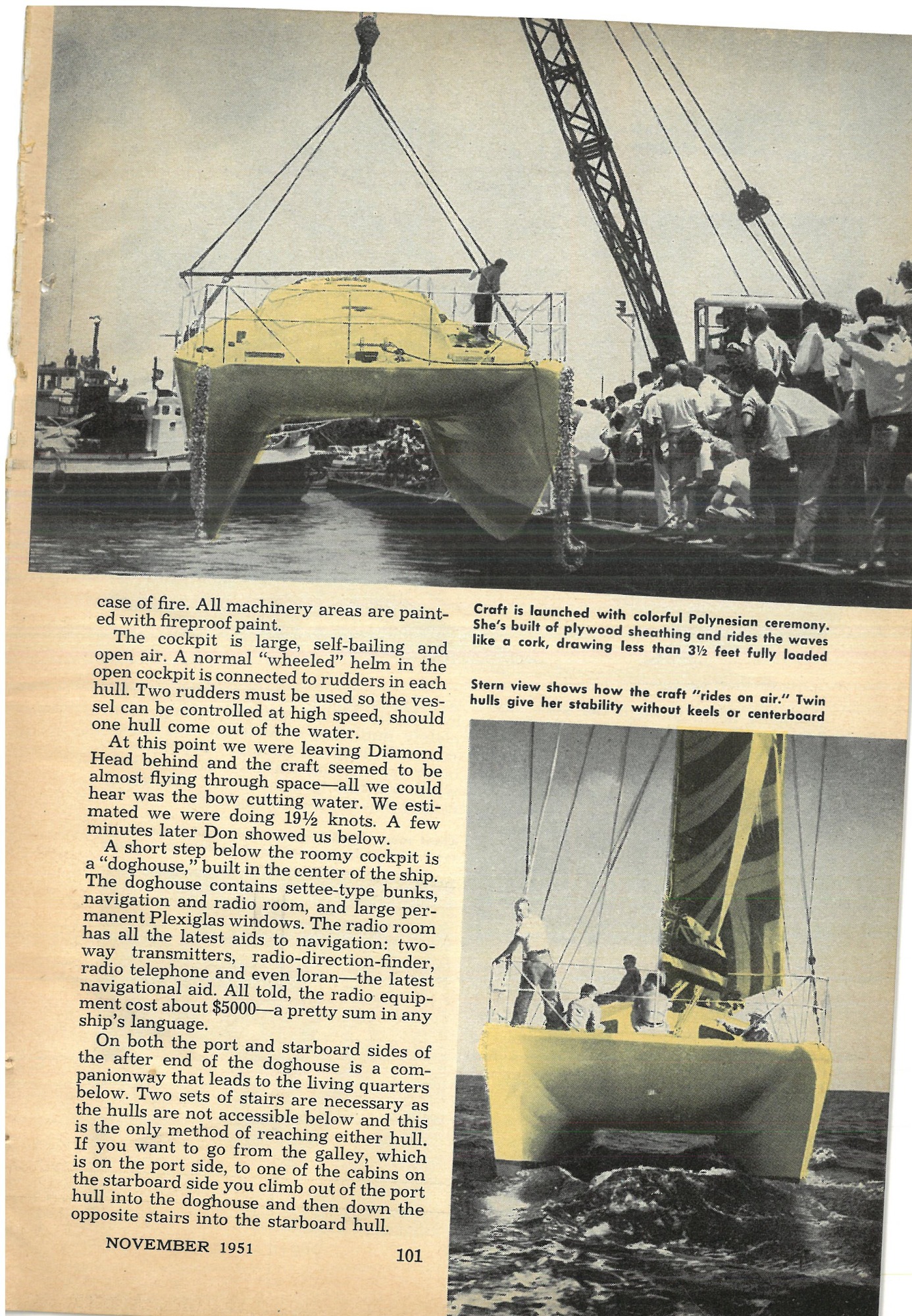 case of fire. All machinery areas are painted with fireproof paint.

The cockpit is large, self-bailing and open air. A normal "wheeled" helm in the open cockpit is connected to rudders in each hull. Two rudders must be used so the vessel can be controlled at high speed, should one hull come out of the water.

At this point we were leaving Diamond Head behind and the craft seemed to be almost flying through space—all we could hear was the bow cutting water. We estimated we were doing 19½ knots. A few minutes later Don showed us below.

A short step below the roomy cockpit is a "doghouse," built in the center of the ship. The doghouse contains settee-type bunks, navigation and radio room, and large permanent Plexiglas windows. The radio room has all the latest aids to navigation: two-way transmitters, radio-direction-finder, radio telephone and even loran—the latest navigational aid. All told, the radio equipment cost about $5000—a pretty sum in any ship's language.

On both the port and starboard sides of the after end of the doghouse is a companionway that leads to the living quarters below. Two sets of stairs are necessary as the hulls are not accessible below and this is the only method of reaching either hull. If you want to go from the galley, which is on the port side, to one of the cabins on the starboard side you climb out of the port hull into the doghouse and then down the opposite stairs into the starboard hull.

NOVEMBER 1951

101

Craft is launched with colorful Polynesian ceremony. She's built of plywood sheathing and rides the waves like a cork, drawing less than 3½ feet fully loaded

Stern view shows how the craft "rides on air." Twin hulls give her stability without keels or centerboard